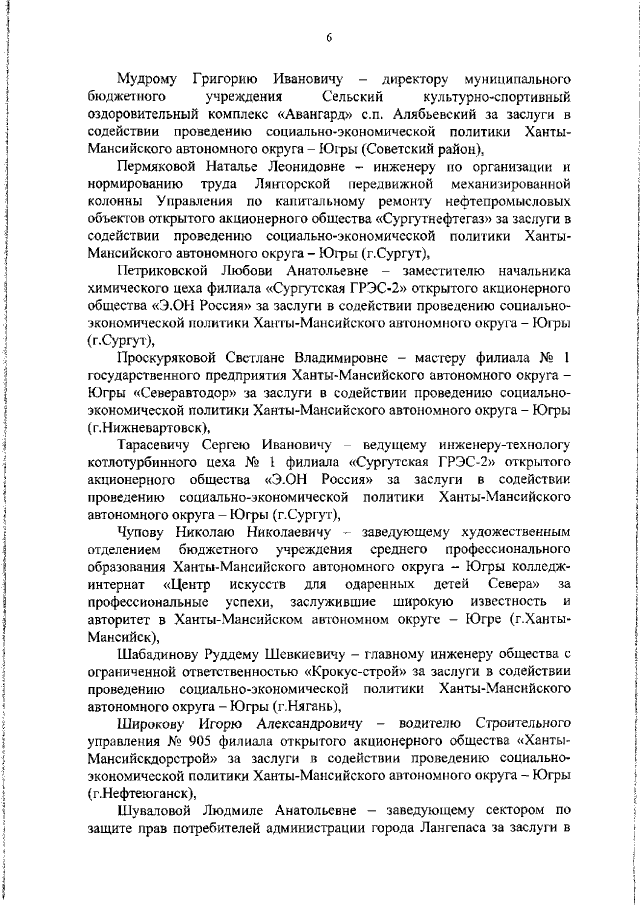 6

Мудрому Григорию Ивановичу – директору муниципального бюджетного учреждения Сельский культурно-спортивный оздоровительный комплекс «Авангард» с.п. Алябьевский за заслуги в содействии проведению социально-экономической политики Ханты-Мансийского автономного округа – Югры (Советский район),

Пермяковой Наталье Леонидовне – инженеру по организации и нормированию труда Лянторской передвижной механизированной колонны Управления по капитальному ремонту нефтепромысловых объектов открытого акционерного общества «Сургутнефтегаз» за заслуги в содействии проведению социально-экономической политики Ханты-Мансийского автономного округа – Югры (г.Сургут),

Петриковской Любови Анатольевне – заместителю начальника химического цеха филиала «Сургутская ГРЭС-2» открытого акционерного общества «Э.ОН Россия» за заслуги в содействии проведению социально-экономической политики Ханты-Мансийского автономного округа – Югры (г.Сургут),

Проскуряковой Светлане Владимировне – мастеру филиала № 1 государственного предприятия Ханты-Мансийского автономного округа – Югры «Северавтодор» за заслуги в содействии проведению социально-экономической политики Ханты-Мансийского автономного округа – Югры (г.Нижневартовск),

Тарасевичу Сергею Ивановичу – ведущему инженеру-технологу котлотурбинного цеха № 1 филиала «Сургутская ГРЭС-2» открытого акционерного общества «Э.ОН Россия» за заслуги в содействии проведению социально-экономической политики Ханты-Мансийского автономного округа – Югры (г.Сургут),

Чупову Николаю Николаевичу – заведующему художественным отделением бюджетного учреждения среднего профессионального образования Ханты-Мансийского автономного округа – Югры колледж-интернат «Центр искусств для одаренных детей Севера» за профессиональные успехи, заслужившие широкую известность и авторитет в Ханты-Мансийском автономном округе – Югре (г.Ханты-Мансийск),

Шабадинову Руддему Шевкиевичу – главному инженеру общества с ограниченной ответственностью «Крокус-строй» за заслуги в содействии проведению социально-экономической политики Ханты-Мансийского автономного округа – Югры (г.Нягань),

Широкову Игорю Александровичу – водителю Строительного управления № 905 филиала открытого акционерного общества «Ханты-Мансийскдорстрой» за заслуги в содействии проведению социально-экономической политики Ханты-Мансийского автономного округа – Югры (г.Нефтеюганск),

Шуваловой Людмиле Анатольевне – заведующему сектором по защите прав потребителей администрации города Лангепаса за заслуги в